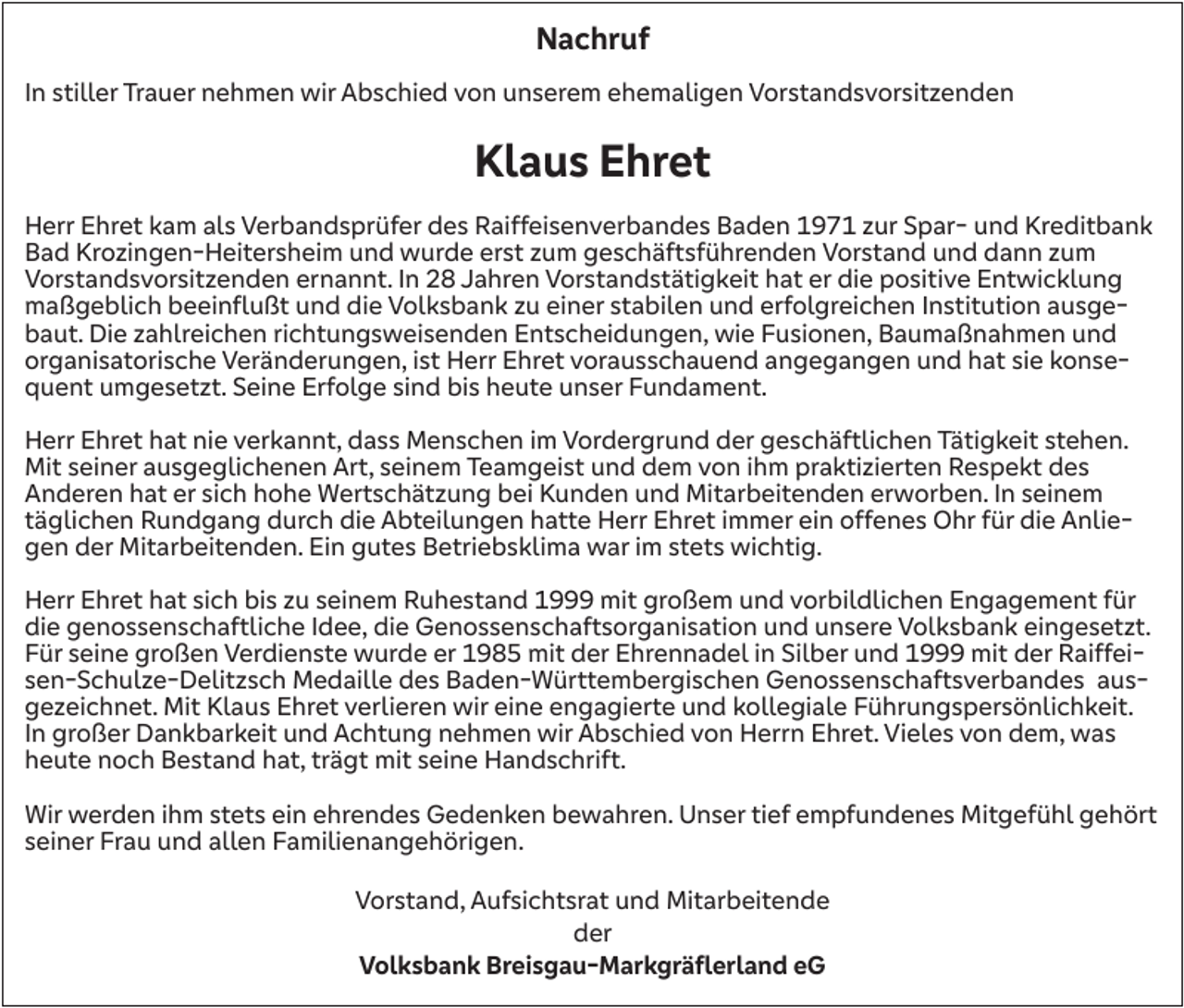 Nachruf

In stiller Trauer nehmen wir Abschied von unserem ehemaligen Vorstandsvorsitzenden

Klaus Ehret

Herr Ehret kam als Verbandsprüfer des Raiffeisenverbandes Baden 1971 zur Spar- und Kreditbank Bad Krozingen-Heitersheim und wurde erst zum geschäftsführenden Vorstand und dann zum Vorstandsvorsitzenden ernannt. In 28 Jahren Vorstandstätigkeit hat er die positive Entwicklung maßgeblich beeinflußt und die Volksbank zu einer stabilen und erfolgreichen Institution ausgebaut. Die zahlreichen richtungsweisenden Entscheidungen, wie Fusionen, Baumaßnahmen und organisatorische Veränderungen, ist Herr Ehret vorausschauend angegangen und hat sie konsequent umgesetzt. Seine Erfolge sind bis heute unser Fundament.

Herr Ehret hat nie verkannt, dass Menschen im Vordergrund der geschäftlichen Tätigkeit stehen. Mit seiner ausgeglichenen Art, seinem Teamgeist und dem von ihm praktizierten Respekt des Anderen hat er sich hohe Wertschätzung bei Kunden und Mitarbeitenden erworben. In seinem täglichen Rundgang durch die Abteilungen hatte Herr Ehret immer ein offenes Ohr für die Anliegen der Mitarbeitenden. Ein gutes Betriebsklima war im stets wichtig.

Herr Ehret hat sich bis zu seinem Ruhestand 1999 mit großem und vorbildlichen Engagement für die genossenschaftliche Idee, die Genossenschaftsorganisation und unsere Volksbank eingesetzt. Für seine großen Verdienste wurde er 1985 mit der Ehrennadel in Silber und 1999 mit der Raiffeisen-Schulze-Delitzsch Medaille des Baden-Württembergischen Genossenschaftsverbandes ausgezeichnet. Mit Klaus Ehret verlieren wir eine engagierte und kollegiale Führungspersönlichkeit. In großer Dankbarkeit und Achtung nehmen wir Abschied von Herrn Ehret. Vieles von dem, was heute noch Bestand hat, trägt mit seine Handschrift.

Wir werden ihm stets ein ehrendes Gedenken bewahren. Unser tief empfundenes Mitgefühl gehört seiner Frau und allen Familienangehörigen.

Vorstand, Aufsichtsrat und Mitarbeitende
der
Volksbank Breisgau-Markgräflerland eG